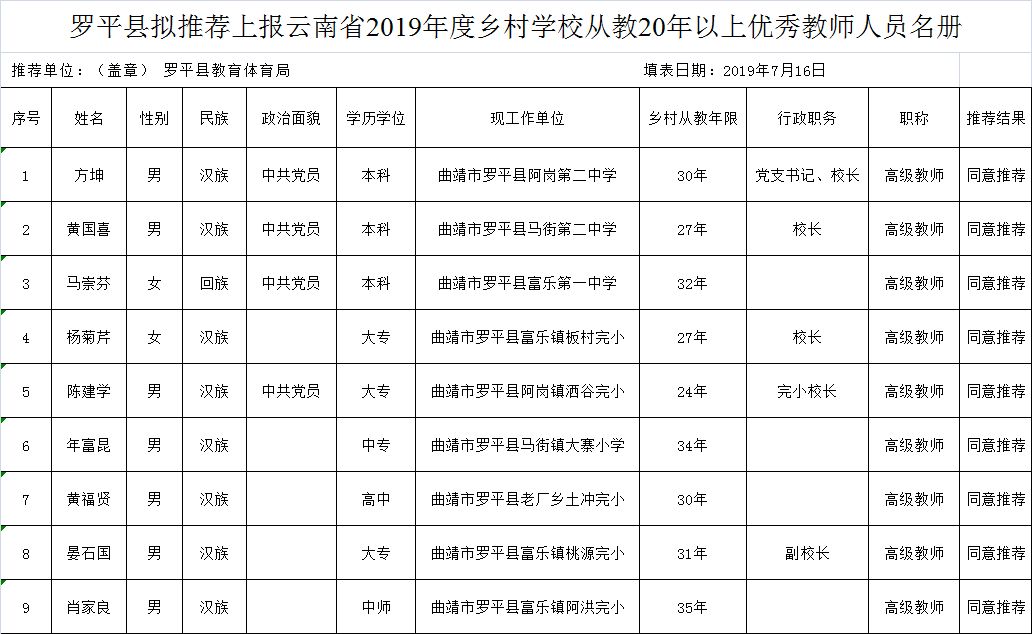 罗平县拟推荐上报云南省2019年度乡村学校从教20年以上优秀教师人员名册

推荐单位：（盖章） 罗平县教育体育局 填表日期：2019年7月16日

| 序号 | 姓名 | 性别 | 民族 | 政治面貌 | 学历学位 | 现工作单位 | 乡村从教年限 | 行政职务 | 职称 | 推荐结果 |
|---|---|---|---|---|---|---|---|---|---|---|
| 1 | 方坤 | 男 | 汉族 | 中共党员 | 本科 | 曲靖市罗平县阿岗第二中学 | 30年 | 党支书记、校长 | 高级教师 | 同意推荐 |
| 2 | 黄国喜 | 男 | 汉族 | 中共党员 | 本科 | 曲靖市罗平县马街第二中学 | 27年 | 校长 | 高级教师 | 同意推荐 |
| 3 | 马崇芬 | 女 | 回族 | 中共党员 | 本科 | 曲靖市罗平县富乐第一中学 | 32年 |  | 高级教师 | 同意推荐 |
| 4 | 杨菊芹 | 女 | 汉族 |  | 大专 | 曲靖市罗平县富乐镇板村完小 | 27年 | 校长 | 高级教师 | 同意推荐 |
| 5 | 陈建学 | 男 | 汉族 | 中共党员 | 大专 | 曲靖市罗平县阿岗镇洒谷完小 | 24年 | 完小校长 | 高级教师 | 同意推荐 |
| 6 | 年富昆 | 男 | 汉族 |  | 中专 | 曲靖市罗平县马街镇大寨小学 | 34年 |  | 高级教师 | 同意推荐 |
| 7 | 黄福贤 | 男 | 汉族 |  | 高中 | 曲靖市罗平县老厂乡土冲完小 | 30年 |  | 高级教师 | 同意推荐 |
| 8 | 晏石国 | 男 | 汉族 |  | 大专 | 曲靖市罗平县富乐镇桃源完小 | 31年 | 副校长 | 高级教师 | 同意推荐 |
| 9 | 肖家良 | 男 | 汉族 |  | 中师 | 曲靖市罗平县富乐镇阿洪完小 | 35年 |  | 高级教师 | 同意推荐 |